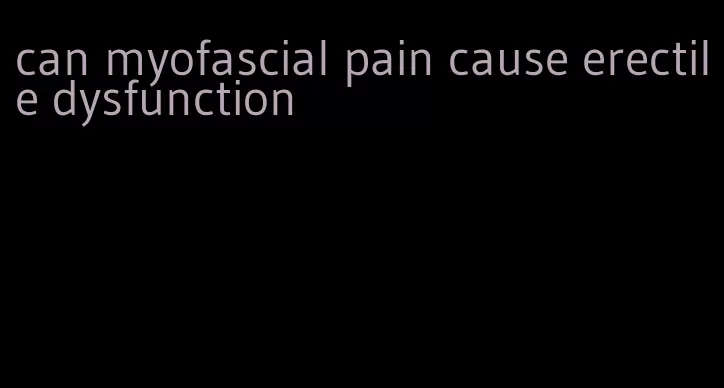 can myofascial pain cause erectile dysfunction